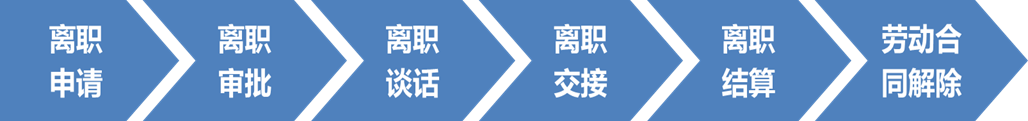 离职申请

离职审批

离职谈话

离职交接

离职结算

劳动合同解除